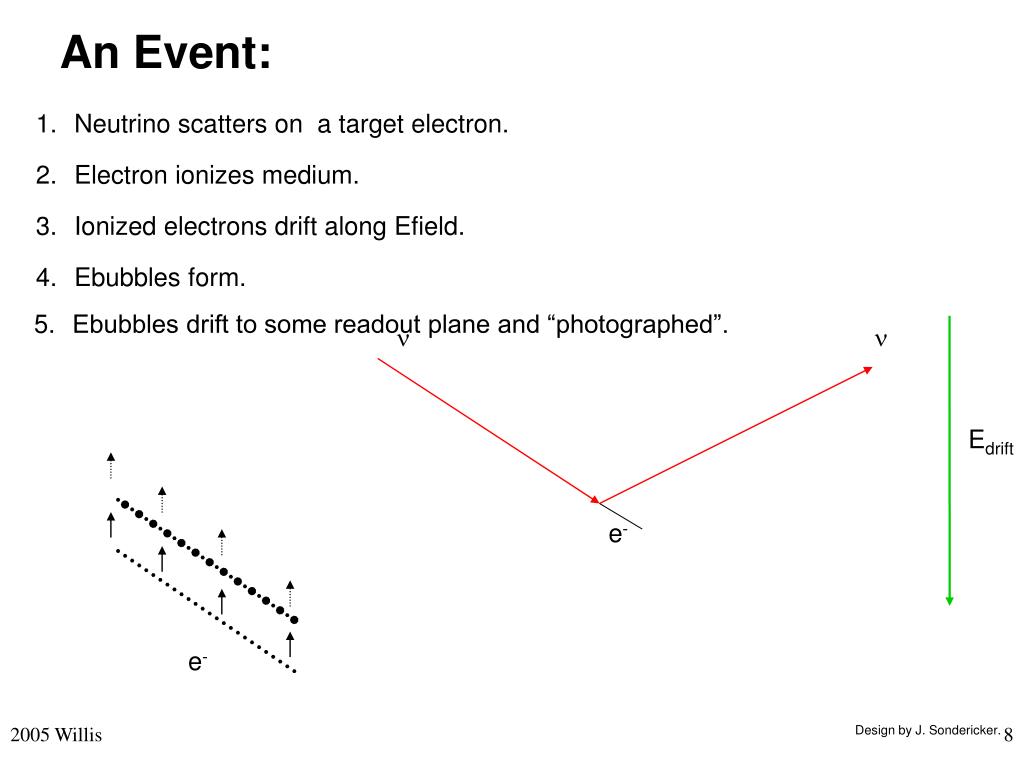 An Event:

1. Neutrino scatters on a target electron.

2. Electron ionizes medium.

3. Ionized electrons drift along Efield.

4. Ebubbles form.

5. Ebubbles drift to some readout plane and “photographed”.

$\nu$

$\nu$

$E_{drift}$

$e^-$

$e^-$

2005 Willis

Design by J. Sondericker.

8